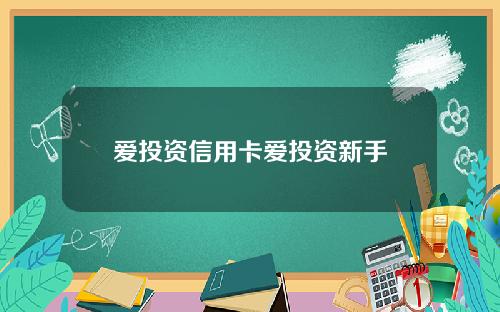 爱投资信用卡爱投资新手